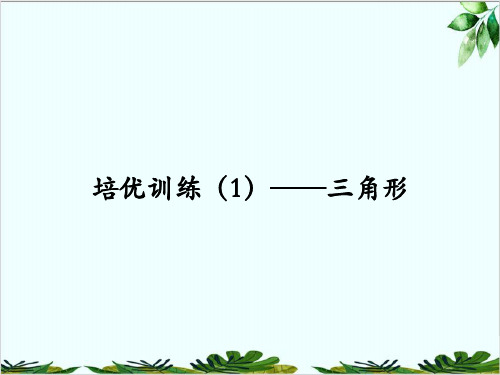 培优训练（1）——三角形